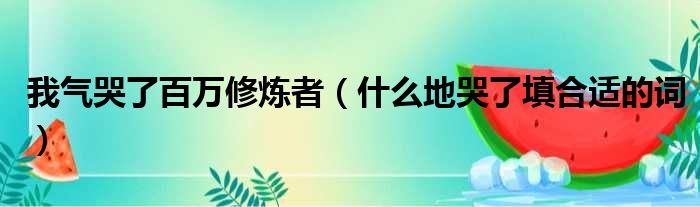 我气哭了百万修炼者（什么地哭了填合适的词）